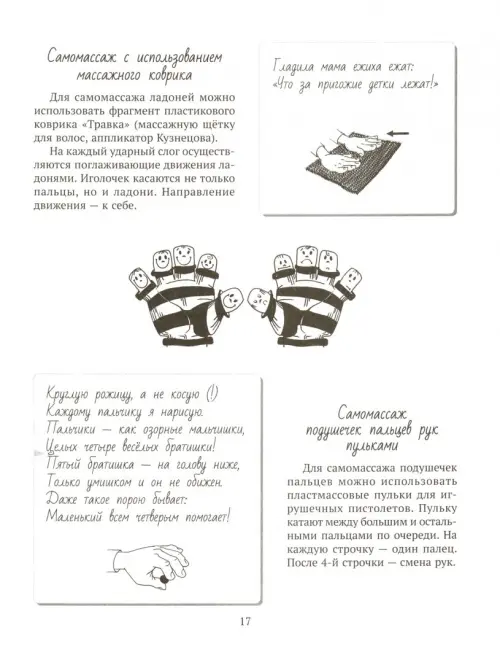 Самомассаж с использованием массажного коврика

Для самомассажа ладоней можно использовать фрагмент пластикового коврика «Травка» (массажную щётку для волос, аппликатор Кузнецова).

На каждый ударный слог осуществляются поглаживающие движения ладонями. Иголочек касаются не только пальцы, но и ладони. Направление движения — к себе.

Гладила мама ежиха ежат:
«Что за пригожие детки лежат!»

Круглую рожицу, а не косую (!)
Каждому пальчику я нарисую.
Пальчики — как озорные мальчишки,
Целых четыре весёлых братишки!
Пятый братишка — на голову ниже,
Только умишком и он не обижен.
Даже такое порою бывает:
Маленький всем четверым помогает!

Самомассаж подушечек пальцев рук пульками

Для самомассажа подушечек пальцев можно использовать пластмассовые пульки для игрушечных пистолетов. Пульку катают между большим и остальными пальцами по очереди. На каждую строчку — один палец. После 4-й строчки — смена рук.

17